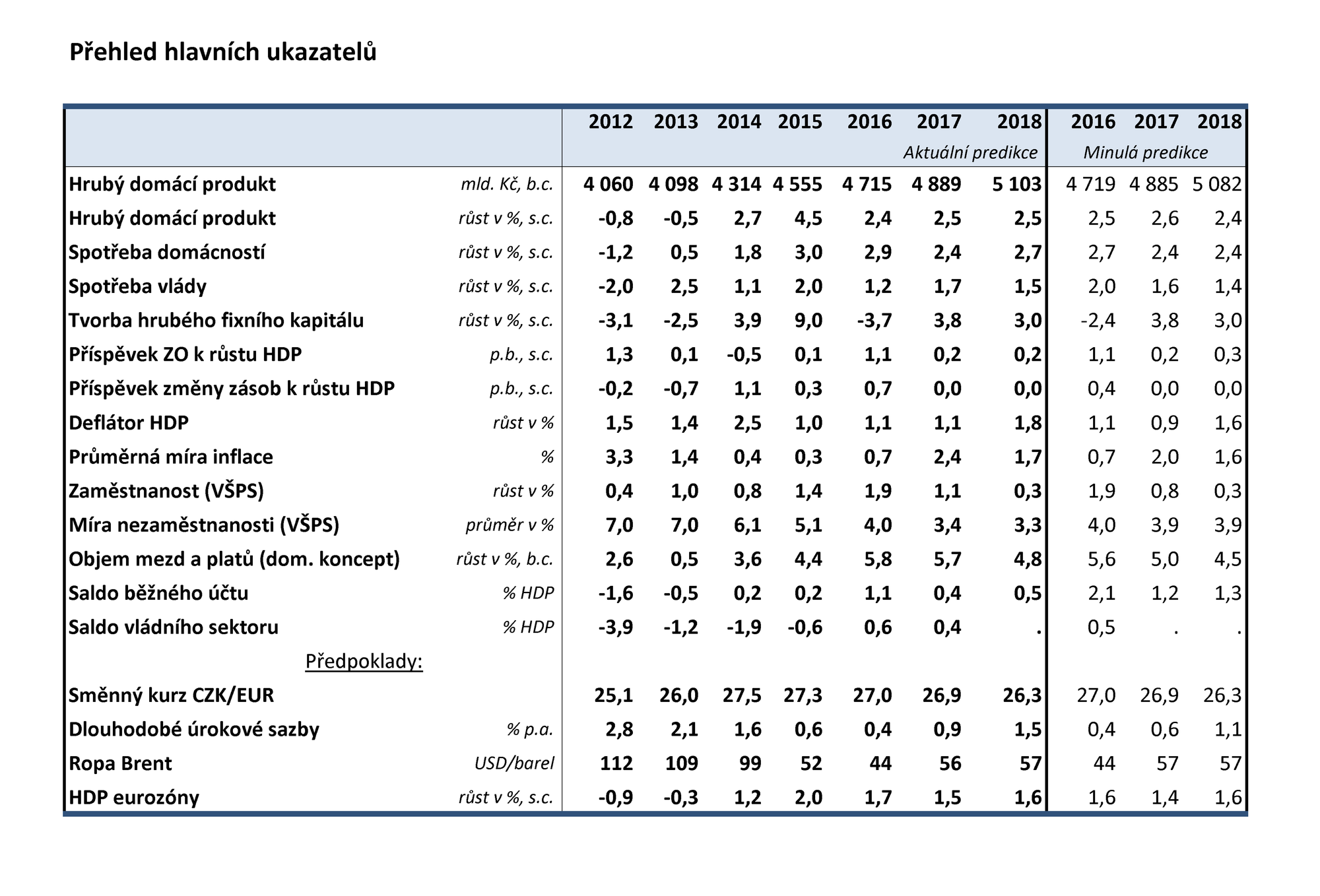 Přehled hlavních ukazatelů

| | | 2012 | 2013 | 2014 | 2015 | 2016 | 2017 | 2018 | 2016 | 2017 | 2018 |
|---|---|---|---|---|---|---|---|---|---|---|---|
| | | | | | | | Aktuální predikce | | | Minulá predikce | |
| Hrubý domácí produkt | mld. Kč, b.c. | 4 060 | 4 098 | 4 314 | 4 555 | 4 715 | 4 889 | 5 103 | 4 719 | 4 885 | 5 082 |
| Hrubý domácí produkt | růst v %, s.c. | -0,8 | -0,5 | 2,7 | 4,5 | 2,4 | 2,5 | 2,5 | 2,5 | 2,6 | 2,4 |
| Spotřeba domácností | růst v %, s.c. | -1,2 | 0,5 | 1,8 | 3,0 | 2,9 | 2,4 | 2,7 | 2,7 | 2,4 | 2,4 |
| Spotřeba vlády | růst v %, s.c. | -2,0 | 2,5 | 1,1 | 2,0 | 1,2 | 1,7 | 1,5 | 2,0 | 1,6 | 1,4 |
| Tvorba hrubého fixního kapitálu | růst v %, s.c. | -3,1 | -2,5 | 3,9 | 9,0 | -3,7 | 3,8 | 3,0 | -2,4 | 3,8 | 3,0 |
| Příspěvek ZO k růstu HDP | p.b., s.c. | 1,3 | 0,1 | -0,5 | 0,1 | 1,1 | 0,2 | 0,2 | 1,1 | 0,2 | 0,3 |
| Příspěvek změny zásob k růstu HDP | p.b., s.c. | -0,2 | -0,7 | 1,1 | 0,3 | 0,7 | 0,0 | 0,0 | 0,4 | 0,0 | 0,0 |
| Deflátor HDP | růst v % | 1,5 | 1,4 | 2,5 | 1,0 | 1,1 | 1,1 | 1,8 | 1,1 | 0,9 | 1,6 |
| Průměrná míra inflace | % | 3,3 | 1,4 | 0,4 | 0,3 | 0,7 | 2,4 | 1,7 | 0,7 | 2,0 | 1,6 |
| Zaměstnanost (VŠPS) | růst v % | 0,4 | 1,0 | 0,8 | 1,4 | 1,9 | 1,1 | 0,3 | 1,9 | 0,8 | 0,3 |
| Míra nezaměstnanosti (VŠPS) | průměr v % | 7,0 | 7,0 | 6,1 | 5,1 | 4,0 | 3,4 | 3,3 | 4,0 | 3,9 | 3,9 |
| Objem mezd a platů (dom. koncept) | růst v %, b.c. | 2,6 | 0,5 | 3,6 | 4,4 | 5,8 | 5,7 | 4,8 | 5,6 | 5,0 | 4,5 |
| Saldo běžného účtu | % HDP | -1,6 | -0,5 | 0,2 | 0,2 | 1,1 | 0,4 | 0,5 | 2,1 | 1,2 | 1,3 |
| Saldo vládního sektoru | % HDP | -3,9 | -1,2 | -1,9 | -0,6 | 0,6 | 0,4 | . | 0,5 | . | . |
| Předpoklady: | | | | | | | | | | | |
| Směnný kurz CZK/EUR | | 25,1 | 26,0 | 27,5 | 27,3 | 27,0 | 26,9 | 26,3 | 27,0 | 26,9 | 26,3 |
| Dlouhodobé úrokové sazby | % p.a. | 2,8 | 2,1 | 1,6 | 0,6 | 0,4 | 0,9 | 1,5 | 0,4 | 0,6 | 1,1 |
| Ropa Brent | USD/barel | 112 | 109 | 99 | 52 | 44 | 56 | 57 | 44 | 57 | 57 |
| HDP eurozóny | růst v %, s.c. | -0,9 | -0,3 | 1,2 | 2,0 | 1,7 | 1,5 | 1,6 | 1,6 | 1,4 | 1,6 |